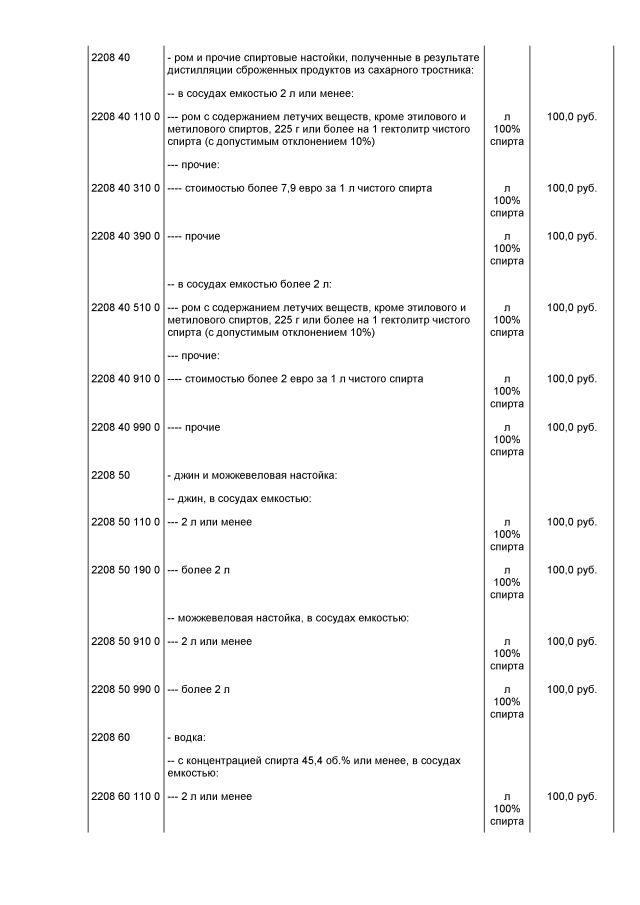 | | | | |
|---|---|---|---|
| 2208 40 | - ром и прочие спиртовые настойки, полученные в результате дистилляции сброженных продуктов из сахарного тростника: | | |
| | -- в сосудах емкостью 2 л или менее: | | |
| 2208 40 110 0 | --- ром с содержанием летучих веществ, кроме этилового и метилового спиртов, 225 г или более на 1 гектолитр чистого спирта (с допустимым отклонением 10%) | л 100% спирта | 100,0 руб. |
| | --- прочие: | | |
| 2208 40 310 0 | ---- стоимостью более 7,9 евро за 1 л чистого спирта | л 100% спирта | 100,0 руб. |
| 2208 40 390 0 | ---- прочие | л 100% спирта | 100,0 руб. |
| | -- в сосудах емкостью более 2 л: | | |
| 2208 40 510 0 | --- ром с содержанием летучих веществ, кроме этилового и метилового спиртов, 225 г или более на 1 гектолитр чистого спирта (с допустимым отклонением 10%) | л 100% спирта | 100,0 руб. |
| | --- прочие: | | |
| 2208 40 910 0 | ---- стоимостью более 2 евро за 1 л чистого спирта | л 100% спирта | 100,0 руб. |
| 2208 40 990 0 | ---- прочие | л 100% спирта | 100,0 руб. |
| 2208 50 | - джин и можжевеловая настойка: | | |
| | -- джин, в сосудах емкостью: | | |
| 2208 50 110 0 | --- 2 л или менее | л 100% спирта | 100,0 руб. |
| 2208 50 190 0 | --- более 2 л | л 100% спирта | 100,0 руб. |
| | -- можжевеловая настойка, в сосудах емкостью: | | |
| 2208 50 910 0 | --- 2 л или менее | л 100% спирта | 100,0 руб. |
| 2208 50 990 0 | --- более 2 л | л 100% спирта | 100,0 руб. |
| 2208 60 | - водка: | | |
| | -- с концентрацией спирта 45,4 об.% или менее, в сосудах емкостью: | | |
| 2208 60 110 0 | --- 2 л или менее | л 100% спирта | 100,0 руб. |